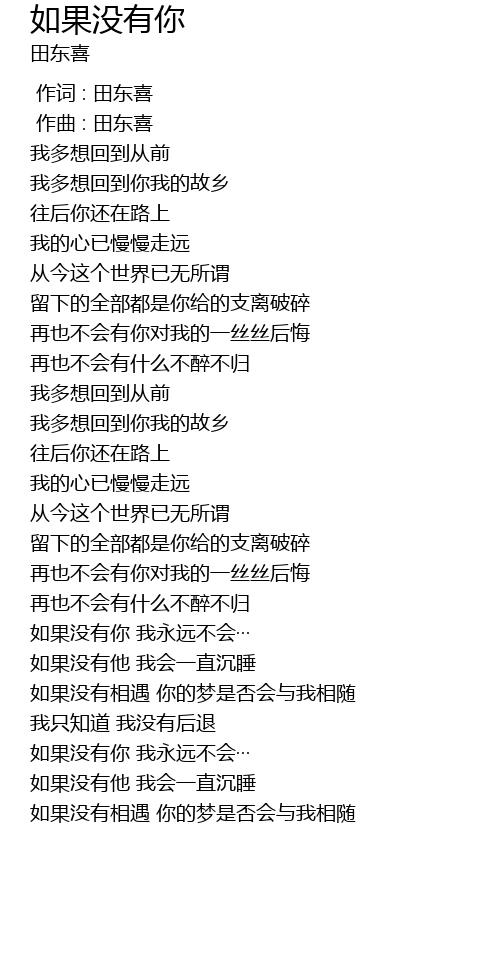 如果没有你
田东喜

作词 : 田东喜
作曲 : 田东喜
我多想回到从前
我多想回到你我的故乡
往后你还在路上
我的心已慢慢走远
从今这个世界已无所谓
留下的全部都是你给的支离破碎
再也不会有你对我的一丝丝后悔
再也不会有什么不醉不归
我多想回到从前
我多想回到你我的故乡
往后你还在路上
我的心已慢慢走远
从今这个世界已无所谓
留下的全部都是你给的支离破碎
再也不会有你对我的一丝丝后悔
再也不会有什么不醉不归
如果没有你 我永远不会···
如果没有他 我会一直沉睡
如果没有相遇 你的梦是否会与我相随
我只知道 我没有后退
如果没有你 我永远不会···
如果没有他 我会一直沉睡
如果没有相遇 你的梦是否会与我相随